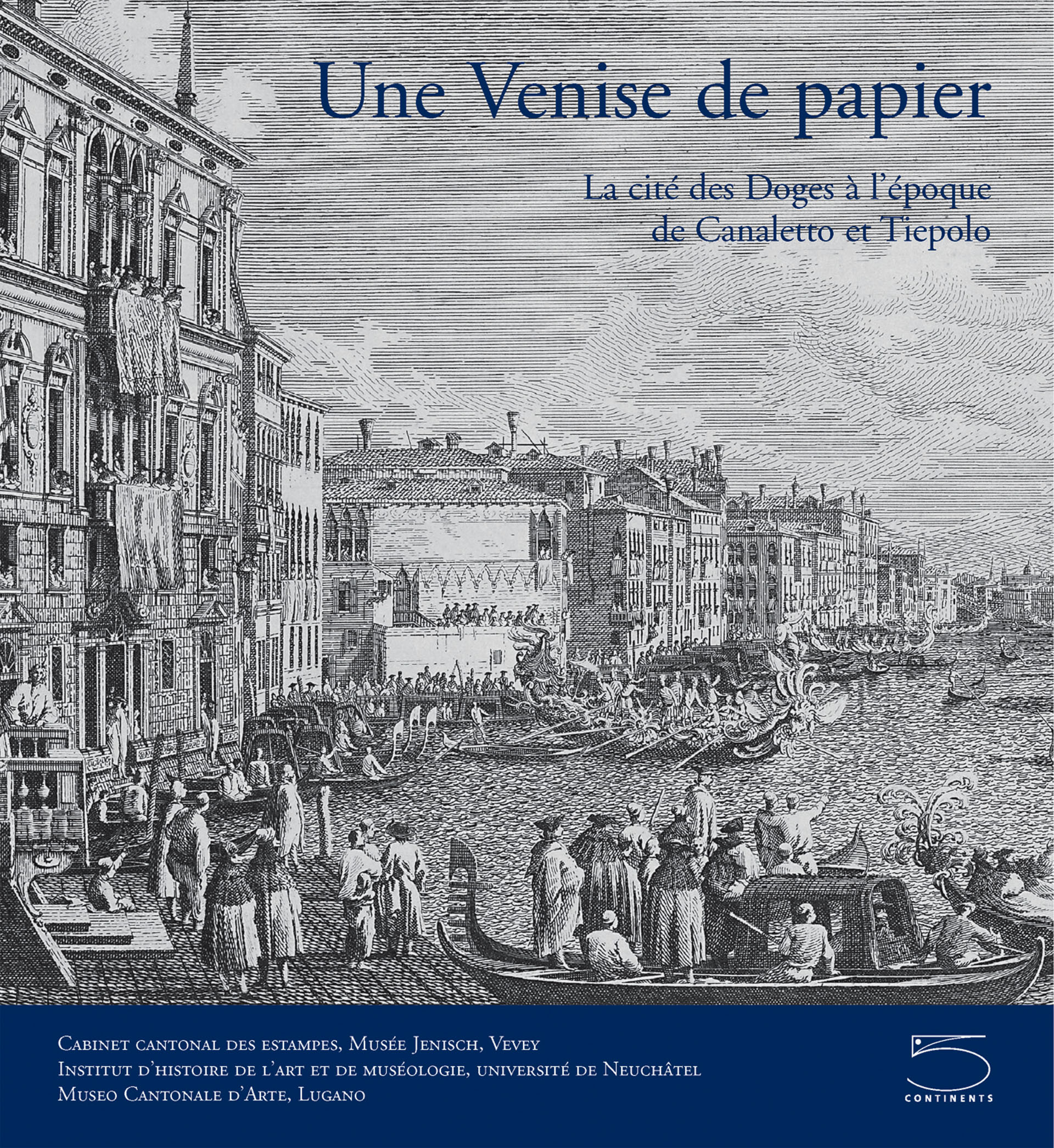 Une Venise de papier

La cité des Doges à l'époque de Canaletto et Tiepolo

Cabinet cantonal des estampes, Musée Jenisch, Vevey
Institut d'histoire de l'art et de muséologie, université de Neuchâtel
Museo Cantonale d'Arte, Lugano

5 CONTINENTS